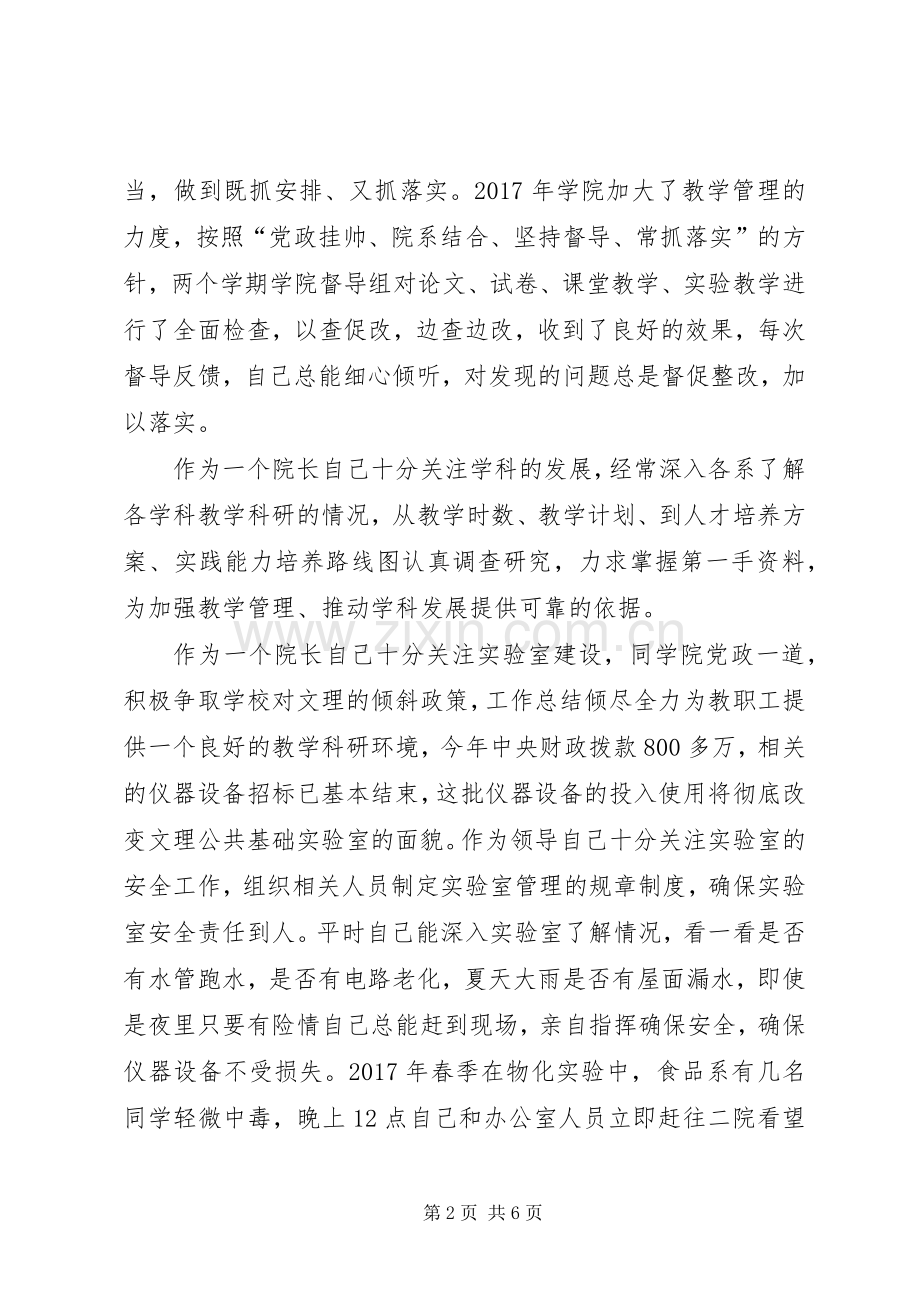 当，做到既抓安排、又抓落实。2017年学院加大了教学管理的力度，按照“党政挂帅、院系结合、坚持督导、常抓落实”的方针，两个学期学院督导组对论文、试卷、课堂教学、实验教学进行了全面检查，以查促改，边查边改，收到了良好的效果，每次督导反馈，自己总能细心倾听，对发现的问题总是督促整改，加以落实。

作为一个院长自己十分关注学科的发展，经常深入各系了解各学科教学科研的情况，从教学时数、教学计划、到人才培养方案、实践能力培养路线图认真调查研究，力求掌握第一手资料，为加强教学管理、推动学科发展提供可靠的依据。

作为一个院长自己十分关注实验室建设，同学院党政一道，积极争取学校对文理的倾斜政策，工作总结倾尽全力为教职工提供一个良好的教学科研环境，今年中央财政拨款800多万，相关的仪器设备招标已基本结束，这批仪器设备的投入使用将彻底改变文理公共基础实验室的面貌。作为领导自己十分关注实验室的安全工作，组织相关人员制定实验室管理的规章制度，确保实验室安全责任到人。平时自己能深入实验室了解情况，看一看是否有水管跑水，是否有电路老化，夏天大雨是否有屋面漏水，即使是夜里只要有险情自己总能赶到现场，亲自指挥确保安全，确保仪器设备不受损失。2017年春季在物化实验中，食品系有几名同学轻微中毒，晚上12点自己和办公室人员立即赶往二院看望

第2页 共6页

www.zixin.com.cn